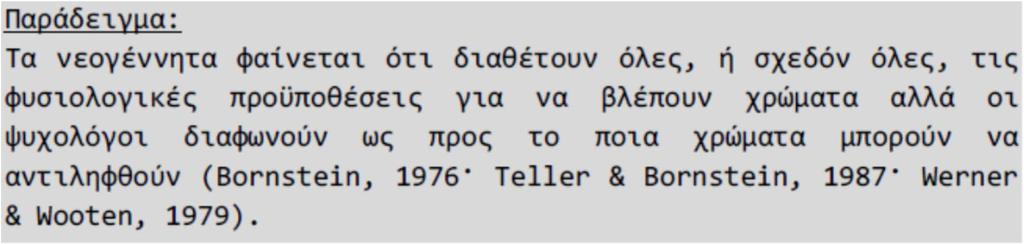 Παράδειγμα:
Τα νεογέννητα φαίνεται ότι διαθέτουν όλες, ή σχεδόν όλες, τις φυσιολογικές προϋποθέσεις για να βλέπουν χρώματα αλλά οι ψυχολόγοι διαφωνούν ως προς το ποια χρώματα μπορούν να αντιληφθούν (Bornstein, 1976· Teller & Bornstein, 1987· Werner & Wooten, 1979).